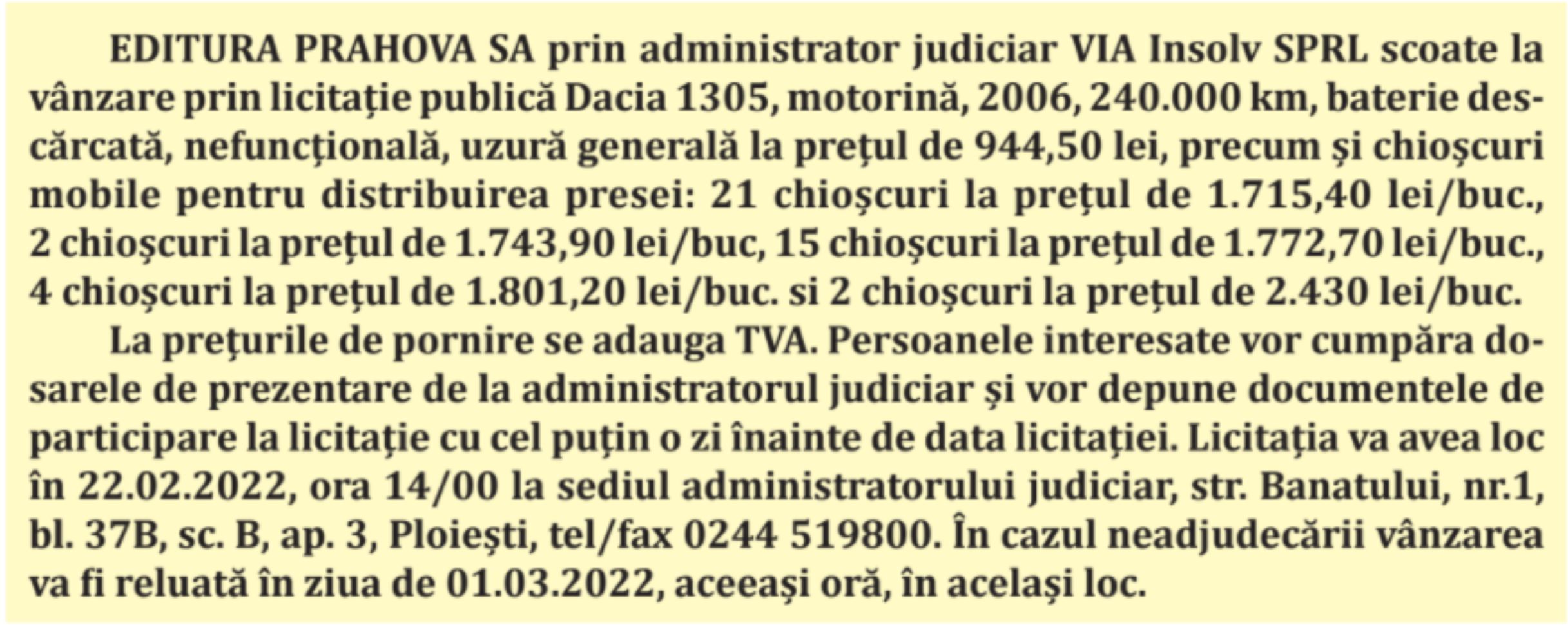 EDITURA PRAHOVA SA prin administrator judiciar VIA Insolv SPRL scoate la vânzare prin licitație publică Dacia 1305, motorină, 2006, 240.000 km, baterie descărcată, nefuncțională, uzură generală la prețul de 944,50 lei, precum și chioșcuri mobile pentru distribuirea presei: 21 chioșcuri la prețul de 1.715,40 lei/buc., 2 chioșcuri la prețul de 1.743,90 lei/buc, 15 chioșcuri la prețul de 1.772,70 lei/buc., 4 chioșcuri la prețul de 1.801,20 lei/buc. si 2 chioșcuri la prețul de 2.430 lei/buc.

La prețurile de pornire se adauga TVA. Persoanele interesate vor cumpăra dosarele de prezentare de la administratorul judiciar și vor depune documentele de participare la licitație cu cel puțin o zi înainte de data licitației. Licitația va avea loc în 22.02.2022, ora 14/00 la sediul administratorului judiciar, str. Banatului, nr.1, bl. 37B, sc. B, ap. 3, Ploiești, tel/fax 0244 519800. În cazul neadjudecării vânzarea va fi reluată în ziua de 01.03.2022, aceeași oră, în același loc.